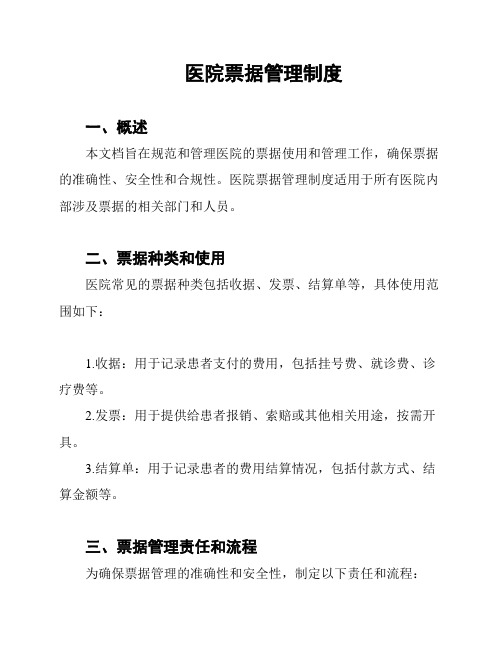 医院票据管理制度

一、概述

本文档旨在规范和管理医院的票据使用和管理工作，确保票据的准确性、安全性和合规性。医院票据管理制度适用于所有医院内部涉及票据的相关部门和人员。

二、票据种类和使用

医院常见的票据种类包括收据、发票、结算单等，具体使用范围如下：

1.收据：用于记录患者支付的费用，包括挂号费、就诊费、诊疗费等。

2.发票：用于提供给患者报销、索赔或其他相关用途，按需开具。

3.结算单：用于记录患者的费用结算情况，包括付款方式、结算金额等。

三、票据管理责任和流程

为确保票据管理的准确性和安全性，制定以下责任和流程：